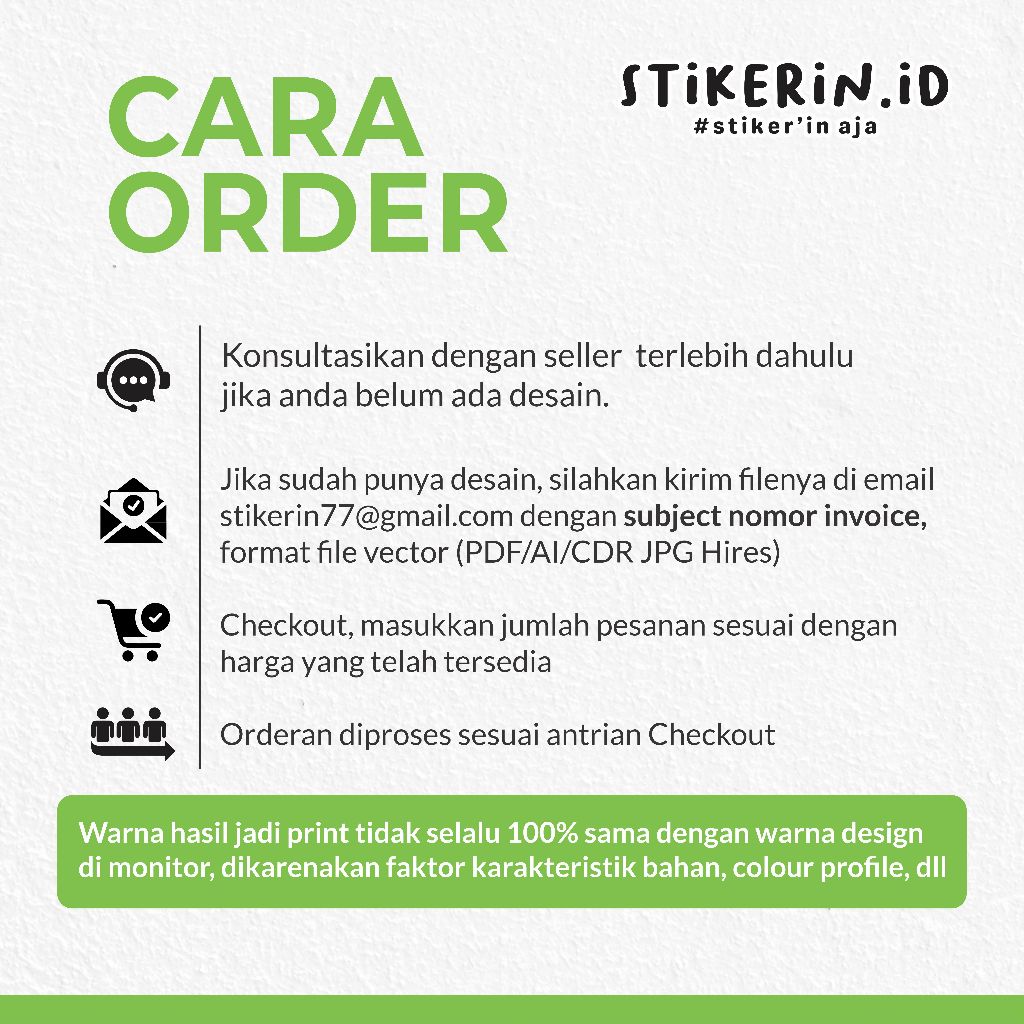 CARA ORDER

STiKERiN.iD
#stiker'in aja

Konsultasikan dengan seller terlebih dahulu jika anda belum ada desain.

Jika sudah punya desain, silahkan kirim filenya di email stikerin77@gmail.com dengan subject nomor invoice, format file vector (PDF/AI/CDR JPG Hires)

Checkout, masukkan jumlah pesanan sesuai dengan harga yang telah tersedia

Orderan diproses sesuai antrian Checkout

Warna hasil jadi print tidak selalu 100% sama dengan warna design di monitor, dikarenakan faktor karakteristik bahan, colour profile, dll